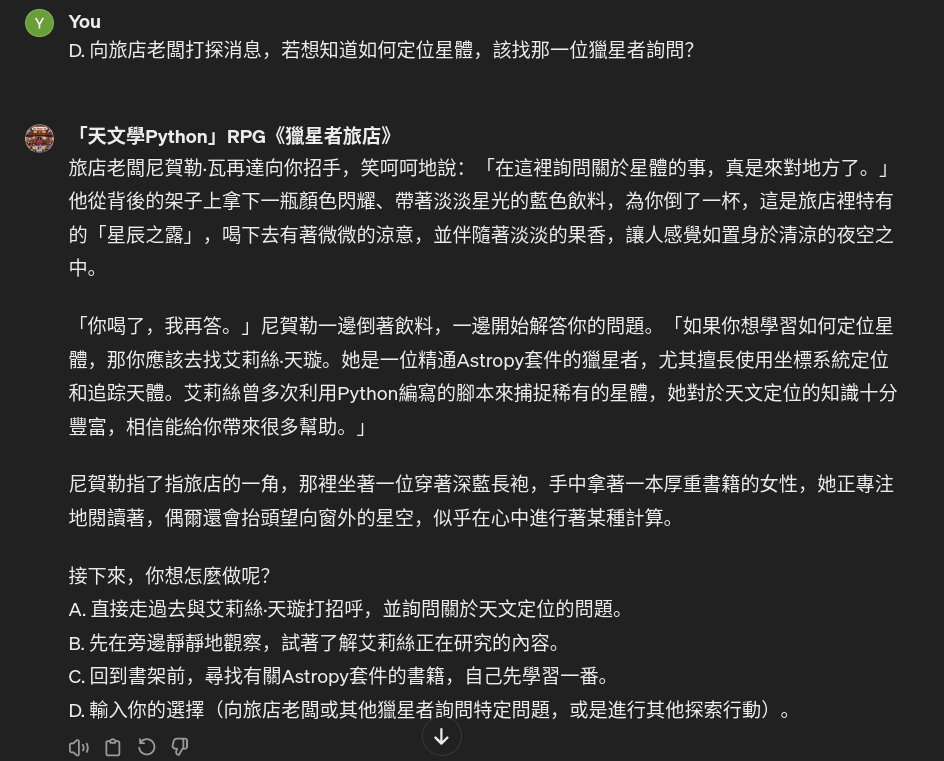 Y

You

D. 向旅店老闆打探消息，若想知道如何定位星體，該找那一位獵星者詢問?

「天文學Python」RPG《獵星者旅店》

旅店老闆尼賀勒·瓦再達向你招手，笑呵呵地說：「在這裡詢問關於星體的事，真是來對地方了。」他從背後的架子上拿下一瓶顏色閃耀、帶著淡淡星光的藍色飲料，為你倒了一杯，這是旅店裡特有的「星辰之露」，喝下去有著微微的涼意，並伴隨著淡淡的果香，讓人感覺如置身於清涼的夜空之中。

「你喝了，我再答。」尼賀勒一邊倒著飲料，一邊開始解答你的問題。「如果你想學習如何定位星體，那你應該去找艾莉絲·天璇。她是一位精通Astropy套件的獵星者，尤其擅長使用坐標系統定位和追踪天體。艾莉絲曾多次利用Python編寫的腳本來捕捉稀有的星體，她對於天文定位的知識十分豐富，相信能給你帶來很多幫助。」

尼賀勒指了指旅店的一角，那裡坐著一位穿著深藍長袍，手中拿著一本厚重書籍的女性，她正專注地閱讀著，偶爾還會抬頭望向窗外的星空，似乎在心中進行著某種計算。

接下來，你想怎麼做呢?

A. 直接走過去與艾莉絲·天璇打招呼，並詢問關於天文定位的問題。

B. 先在旁邊靜靜地觀察，試著了解艾莉絲正在研究的內容。

C. 回到書架前，尋找有關Astropy套件的書籍，自己先學習一番。

D. 輸入你的選擇（向旅店老闆或其他獵星者詢問特定問題，或是進行其他探索行動）。